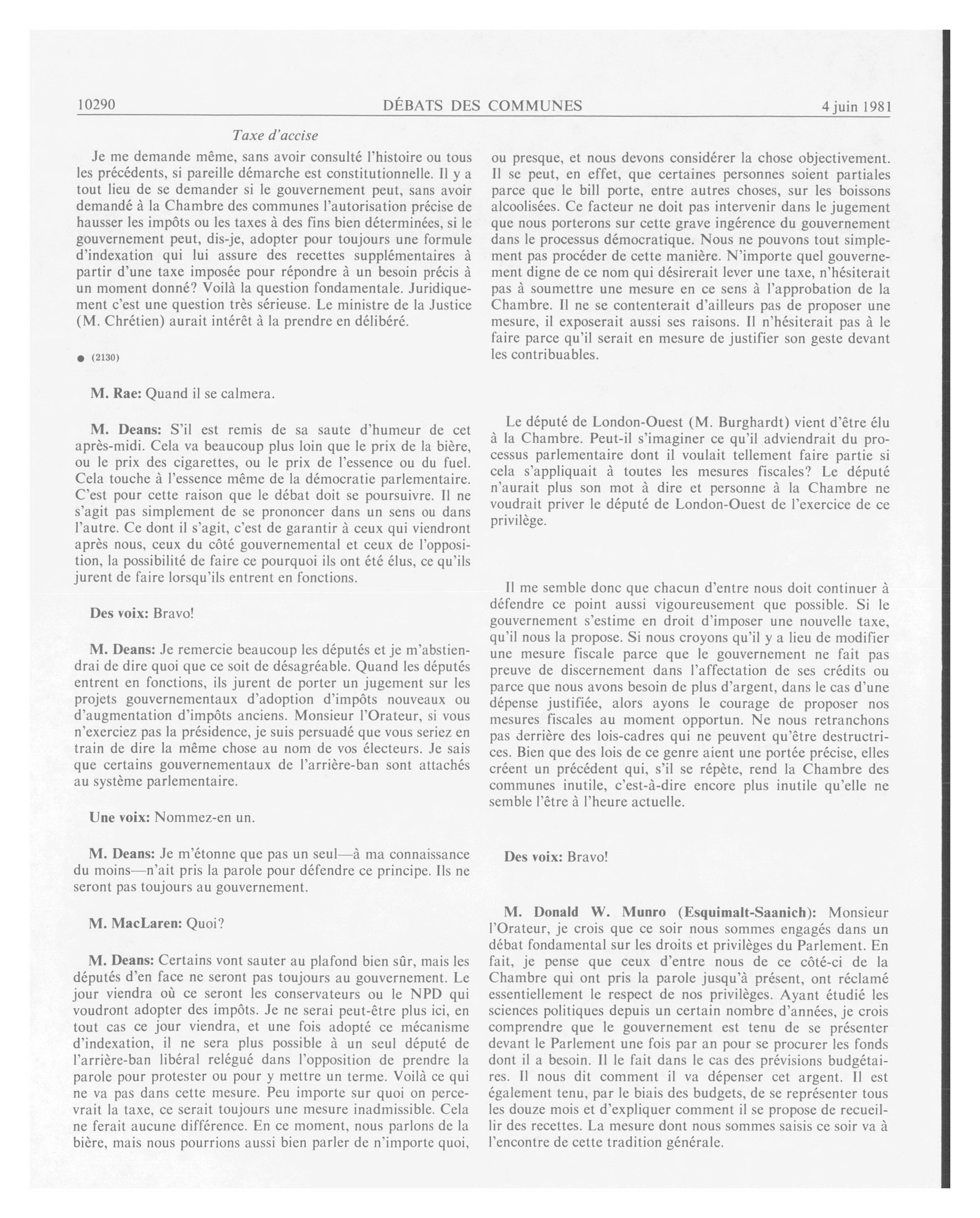 10290 DÉBATS DES COMMUNES 4 juin 1981

Taxe d'accise

Je me demande même, sans avoir consulté l'histoire ou tous les précédents, si pareille démarche est constitutionnelle. Il y a tout lieu de se demander si le gouvernement peut, sans avoir demandé à la Chambre des communes l'autorisation précise de hausser les impôts ou les taxes à des fins bien déterminées, si le gouvernement peut, dis-je, adopter pour toujours une formule d'indexation qui lui assure des recettes supplémentaires à partir d'une taxe imposée pour répondre à un besoin précis à un moment donné? Voilà la question fondamentale. Juridiquement c'est une question très sérieuse. Le ministre de la Justice (M. Chrétien) aurait intérêt à la prendre en délibéré.

● (2130)

M. Rae: Quand il se calmera.

M. Deans: S'il est remis de sa saute d'humeur de cet après-midi. Cela va beaucoup plus loin que le prix de la bière, ou le prix des cigarettes, ou le prix de l'essence ou du fuel. Cela touche à l'essence même de la démocratie parlementaire. C'est pour cette raison que le débat doit se poursuivre. Il ne s'agit pas simplement de se prononcer dans un sens ou dans l'autre. Ce dont il s'agit, c'est de garantir à ceux qui viendront après nous, ceux du côté gouvernemental et ceux de l'opposition, la possibilité de faire ce pourquoi ils ont été élus, ce qu'ils jurent de faire lorsqu'ils entrent en fonctions.

Des voix: Bravo!

M. Deans: Je remercie beaucoup les députés et je m'abstiendrai de dire quoi que ce soit de désagréable. Quand les députés entrent en fonctions, ils jurent de porter un jugement sur les projets gouvernementaux d'adoption d'impôts nouveaux ou d'augmentation d'impôts anciens. Monsieur l'Orateur, si vous n'exerciez pas la présidence, je suis persuadé que vous seriez en train de dire la même chose au nom de vos électeurs. Je sais que certains gouvernementaux de l'arrière-ban sont attachés au système parlementaire.

Une voix: Nommez-en un.

M. Deans: Je m'étonne que pas un seul—à ma connaissance du moins—n'ait pris la parole pour défendre ce principe. Ils ne seront pas toujours au gouvernement.

M. MacLaren: Quoi?

M. Deans: Certains vont sauter au plafond bien sûr, mais les députés d'en face ne seront pas toujours au gouvernement. Le jour viendra où ce seront les conservateurs ou le NPD qui voudront adopter des impôts. Je ne serai peut-être plus ici, en tout cas ce jour viendra, et une fois adopté ce mécanisme d'indexation, il ne sera plus possible à un seul député de l'arrière-ban libéral relégué dans l'opposition de prendre la parole pour protester ou pour y mettre un terme. Voilà ce qui ne va pas dans cette mesure. Peu importe sur quoi on percevrait la taxe, ce serait toujours une mesure inadmissible. Cela ne ferait aucune différence. En ce moment, nous parlons de la bière, mais nous pourrions aussi bien parler de n'importe quoi, ou presque, et nous devons considérer la chose objectivement. Il se peut, en effet, que certaines personnes soient partiales parce que le bill porte, entre autres choses, sur les boissons alcoolisées. Ce facteur ne doit pas intervenir dans le jugement que nous porterons sur cette grave ingérence du gouvernement dans le processus démocratique. Nous ne pouvons tout simplement pas procéder de cette manière. N'importe quel gouvernement digne de ce nom qui désirerait lever une taxe, n'hésiterait pas à soumettre une mesure en ce sens à l'approbation de la Chambre. Il ne se contenterait d'ailleurs pas de proposer une mesure, il exposerait aussi ses raisons. Il n'hésiterait pas à le faire parce qu'il serait en mesure de justifier son geste devant les contribuables.

Le député de London-Ouest (M. Burghardt) vient d'être élu à la Chambre. Peut-il s'imaginer ce qu'il adviendrait du processus parlementaire dont il voulait tellement faire partie si cela s'appliquait à toutes les mesures fiscales? Le député n'aurait plus son mot à dire et personne à la Chambre ne voudrait priver le député de London-Ouest de l'exercice de ce privilège.

Il me semble donc que chacun d'entre nous doit continuer à défendre ce point aussi vigoureusement que possible. Si le gouvernement s'estime en droit d'imposer une nouvelle taxe, qu'il nous la propose. Si nous croyons qu'il y a lieu de modifier une mesure fiscale parce que le gouvernement ne fait pas preuve de discernement dans l'affectation de ses crédits ou parce que nous avons besoin de plus d'argent, dans le cas d'une dépense justifiée, alors ayons le courage de proposer nos mesures fiscales au moment opportun. Ne nous retranchons pas derrière des lois-cadres qui ne peuvent qu'être destructrices. Bien que des lois de ce genre aient une portée précise, elles créent un précédent qui, s'il se répète, rend la Chambre des communes inutile, c'est-à-dire encore plus inutile qu'elle ne semble l'être à l'heure actuelle.

Des voix: Bravo!

M. Donald W. Munro (Esquimalt-Saanich): Monsieur l'Orateur, je crois que ce soir nous sommes engagés dans un débat fondamental sur les droits et privilèges du Parlement. En fait, je pense que ceux d'entre nous de ce côté-ci de la Chambre qui ont pris la parole jusqu'à présent, ont réclamé essentiellement le respect de nos privilèges. Ayant étudié les sciences politiques depuis un certain nombre d'années, je crois comprendre que le gouvernement est tenu de se présenter devant le Parlement une fois par an pour se procurer les fonds dont il a besoin. Il le fait dans le cas des prévisions budgétaires. Il nous dit comment il va dépenser cet argent. Il est également tenu, par le biais des budgets, de se représenter tous les douze mois et d'expliquer comment il se propose de recueillir des recettes. La mesure dont nous sommes saisis ce soir va à l'encontre de cette tradition générale.